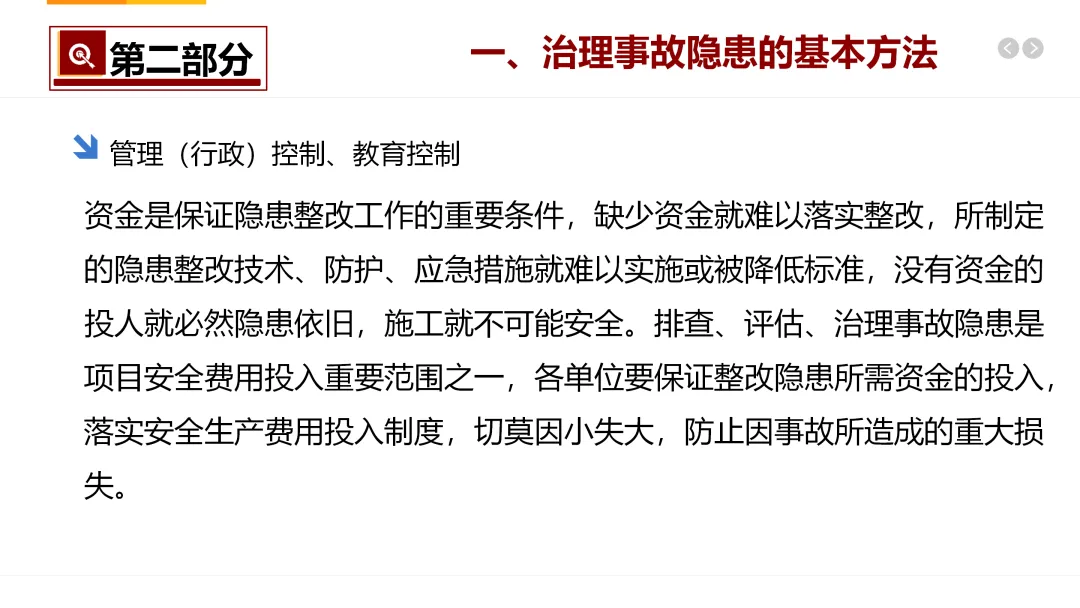 第二部分

一、治理事故隐患的基本方法

管理（行政）控制、教育控制

资金是保证隐患整改工作的重要条件，缺少资金就难以落实整改，所制定的隐患整改技术、防护、应急措施就难以实施或被降低标准，没有资金的投人就必然隐患依旧，施工就不可能安全。排查、评估、治理事故隐患是项目安全费用投入重要范围之一，各单位要保证整改隐患所需资金的投入，落实安全生产费用投入制度，切莫因小失大，防止因事故所造成的重大损失。